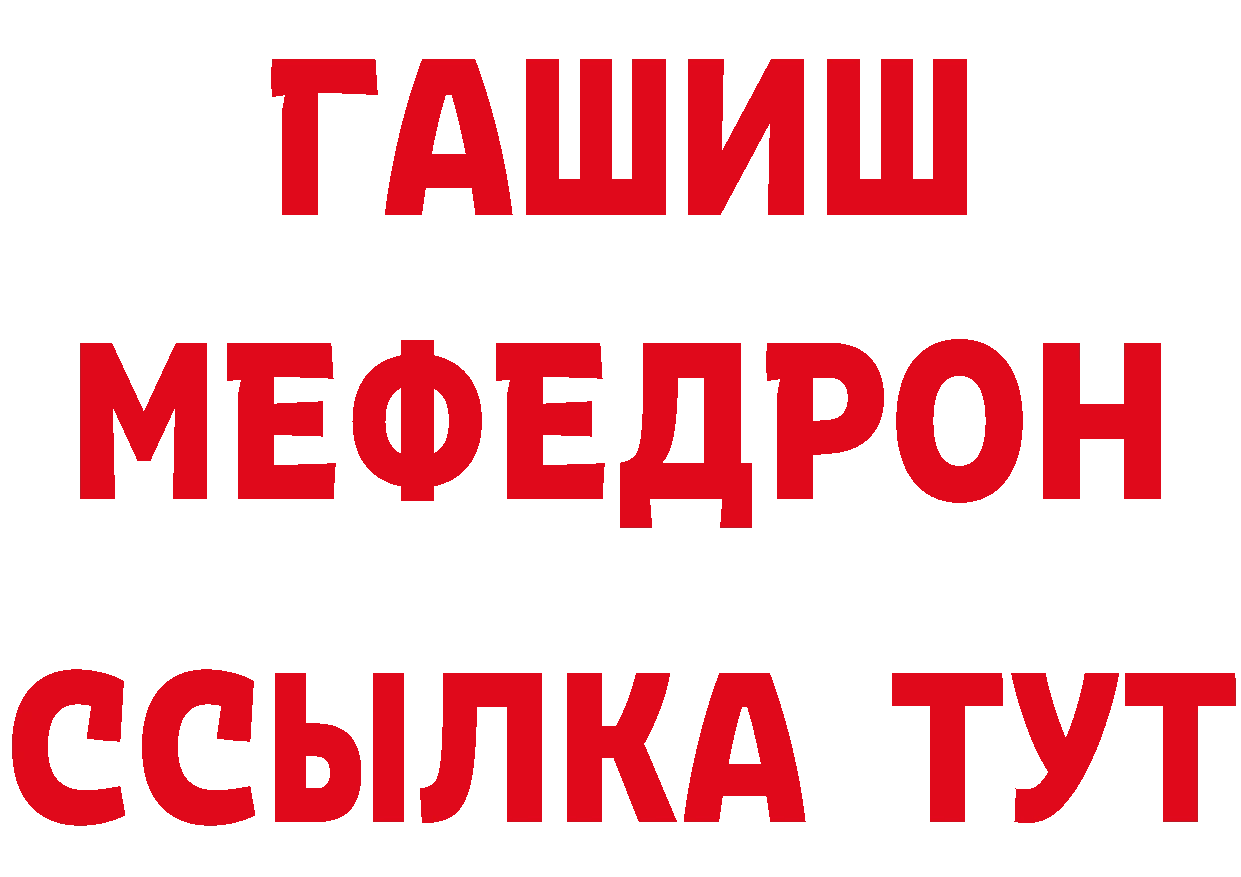 ГАШИШ
МЕФЕДРОН
ССЫЛКА ТУТ